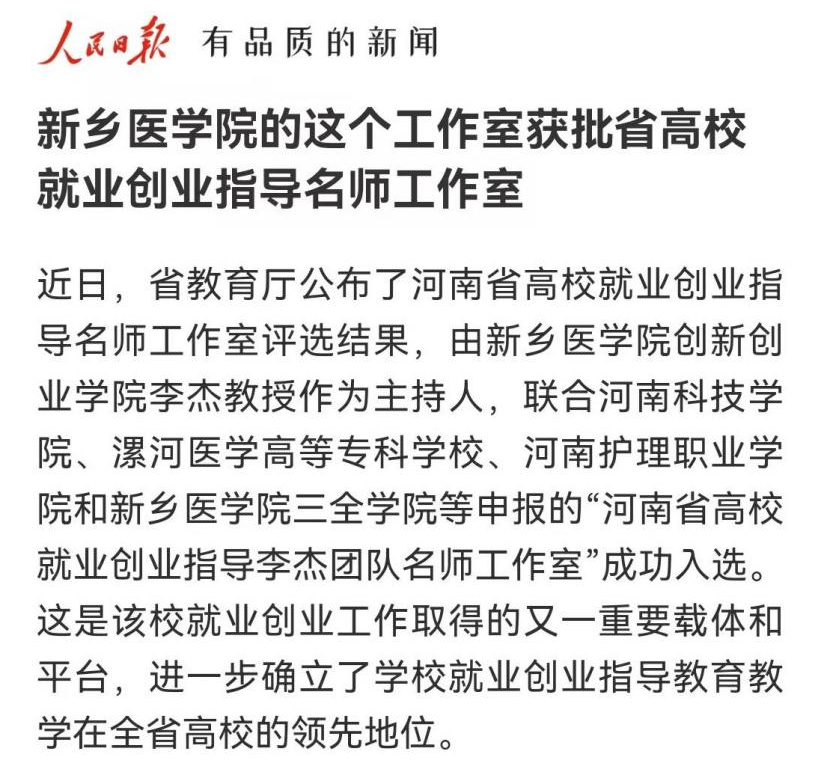 人民日报 有品质的新闻

新乡医学院的这个工作室获批省高校就业创业指导名师工作室

近日，省教育厅公布了河南省高校就业创业指导名师工作室评选结果，由新乡医学院创新创业学院李杰教授作为主持人，联合河南科技学院、漯河医学高等专科学校、河南护理职业学院和新乡医学院三全学院等申报的“河南省高校就业创业指导李杰团队名师工作室”成功入选。这是该校就业创业工作取得的又一重要载体和平台，进一步确立了学校就业创业指导教育教学在全省高校的领先地位。